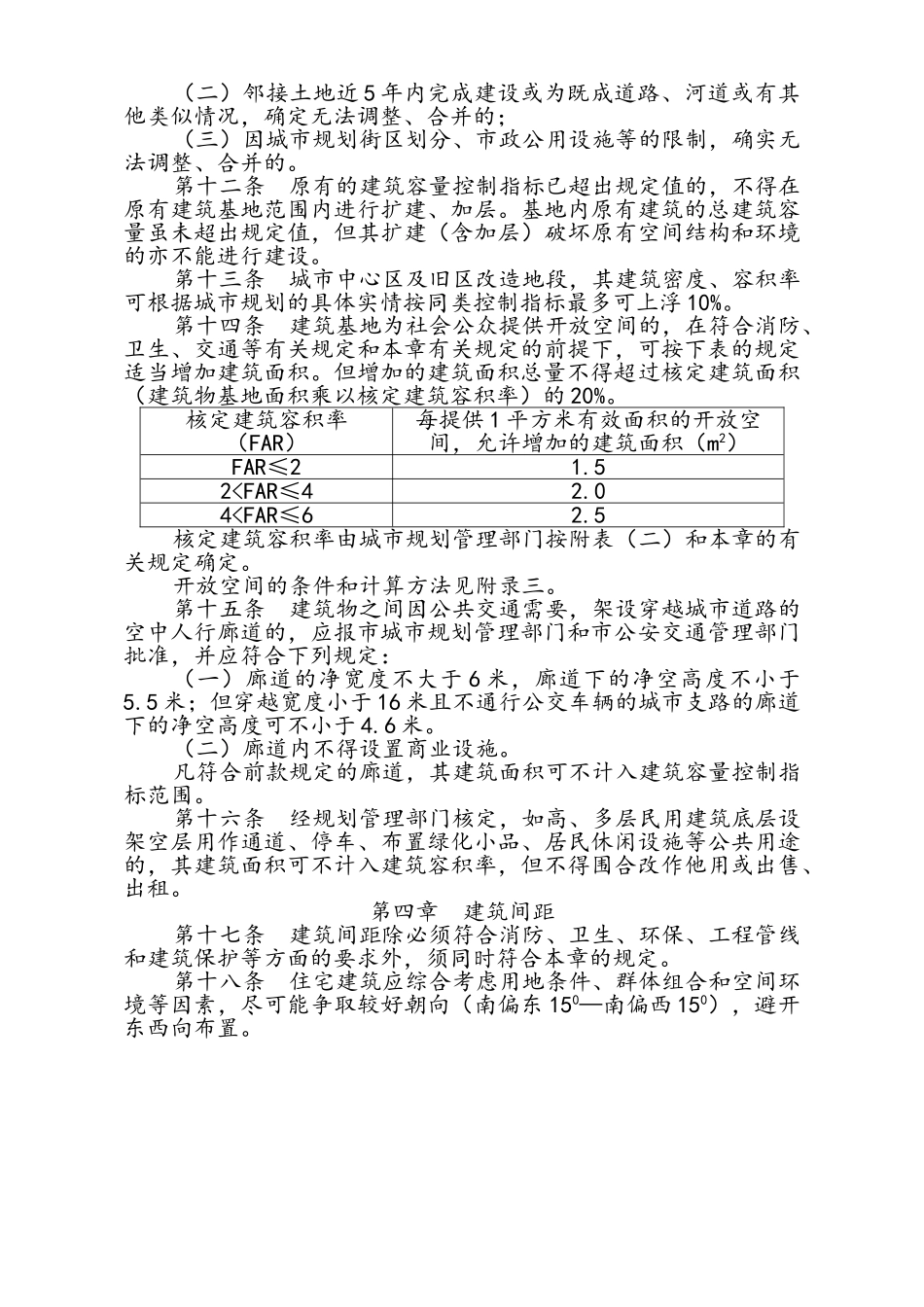 （二）邻接土地近5年内完成建设或为既成道路、河道或有其他类似情况，确定无法调整、合并的；

（三）因城市规划街区划分、市政公用设施等的限制，确实无法调整、合并的。

第十二条　原有的建筑容量控制指标已超出规定值的，不得在原有建筑基地范围内进行扩建、加层。基地内原有建筑的总建筑容量虽未超出规定值，但其扩建（含加层）破坏原有空间结构和环境的亦不能进行建设。

第十三条　城市中心区及旧区改造地段，其建筑密度、容积率可根据城市规划的具体实情按同类控制指标最多可上浮10%。

第十四条　建筑基地为社会公众提供开放空间的，在符合消防、卫生、交通等有关规定和本章有关规定的前提下，可按下表的规定适当增加建筑面积。但增加的建筑面积总量不得超过核定建筑面积（建筑物基地面积乘以核定建筑容积率）的20%。

| 核定建筑容积率（FAR） | 每提供1平方米有效面积的开放空间，允许增加的建筑面积（$m^2$） |
|---|---|
| FAR≤2 | 1.5 |
| 2<FAR≤4 | 2.0 |
| 4<FAR≤6 | 2.5 |

核定建筑容积率由城市规划管理部门按附表（二）和本章的有关规定确定。

开放空间的条件和计算方法见附录三。

第十五条　建筑物之间因公共交通需要，架设穿越城市道路的空中人行廊道的，应报市城市规划管理部门和市公安交通管理部门批准，并应符合下列规定：

（一）廊道的净宽度不大于6米，廊道下的净空高度不小于5.5米；但穿越宽度小于16米且不通行公交车辆的城市支路的廊道下的净空高度可不小于4.6米。

（二）廊道内不得设置商业设施。

凡符合前款规定的廊道，其建筑面积可不计入建筑容量控制指标范围。

第十六条　经规划管理部门核定，如高、多层民用建筑底层设架空层用作通道、停车、布置绿化小品、居民休闲设施等公共用途的，其建筑面积可不计入建筑容积率，但不得围合改作他用或出售、出租。

第四章　建筑间距

第十七条　建筑间距除必须符合消防、卫生、环保、工程管线和建筑保护等方面的要求外，须同时符合本章的规定。

第十八条　住宅建筑应综合考虑用地条件、群体组合和空间环境等因素，尽可能争取较好朝向（南偏东$15^0$—南偏西$15^0$），避开东西向布置。